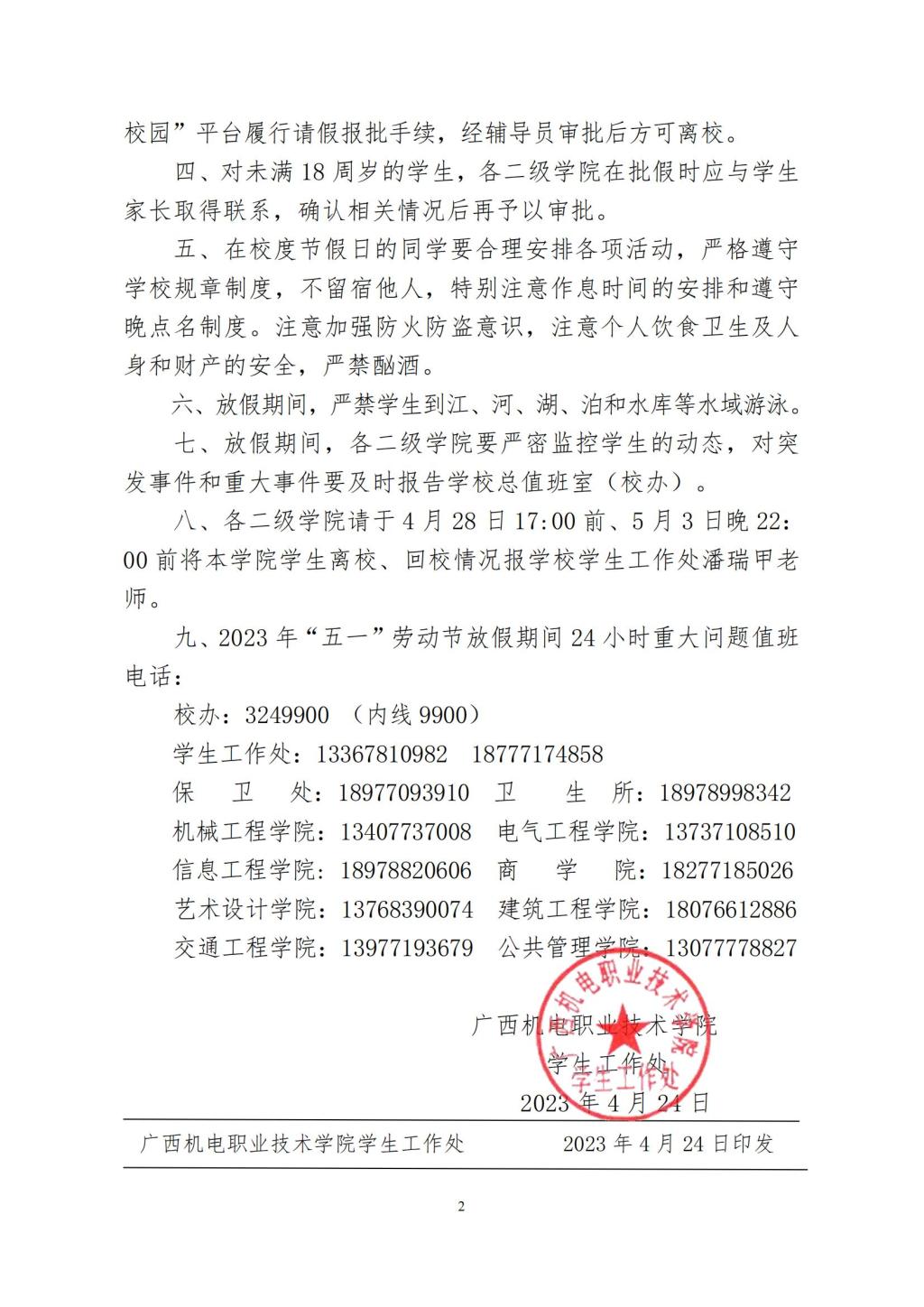 校园”平台履行请假报批手续，经辅导员审批后方可离校。

四、对未满 18 周岁的学生，各二级学院在批假时应与学生家长取得联系，确认相关情况后再予以审批。

五、在校度节假日的同学要合理安排各项活动，严格遵守学校规章制度，不留宿他人，特别注意作息时间的安排和遵守晚点名制度。注意加强防火防盗意识，注意个人饮食卫生及人身和财产的安全，严禁酗酒。

六、放假期间，严禁学生到江、河、湖、泊和水库等水域游泳。

七、放假期间，各二级学院要严密监控学生的动态，对突发事件和重大事件要及时报告学校总值班室（校办）。

八、各二级学院请于 4 月 28 日 17:00 前、5 月 3 日晚 22:00 前将本学院学生离校、回校情况报学校学生工作处潘瑞甲老师。

九、2023 年“五一”劳动节放假期间 24 小时重大问题值班电话：

校办：3249900 （内线 9900）

学生工作处：13367810982 18777174858

保 卫 处：18977093910 卫 生 所：18978998342

机械工程学院：13407737008 电气工程学院：13737108510

信息工程学院：18978820606 商 学 院：18277185026

艺术设计学院：13768390074 建筑工程学院：18076612886

交通工程学院：13977193679 公共管理学院：13077778827

广西机电职业技术学院
学生工作处
2023 年 4 月 24 日

广西机电职业技术学院
学生工作处

广西机电职业技术学院学生工作处 2023 年 4 月 24 日印发

2